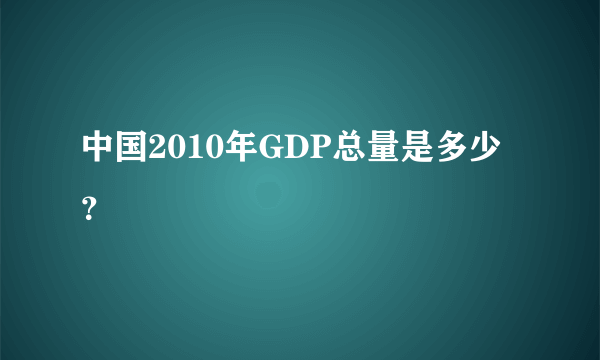 中国2010年GDP总量是多少？